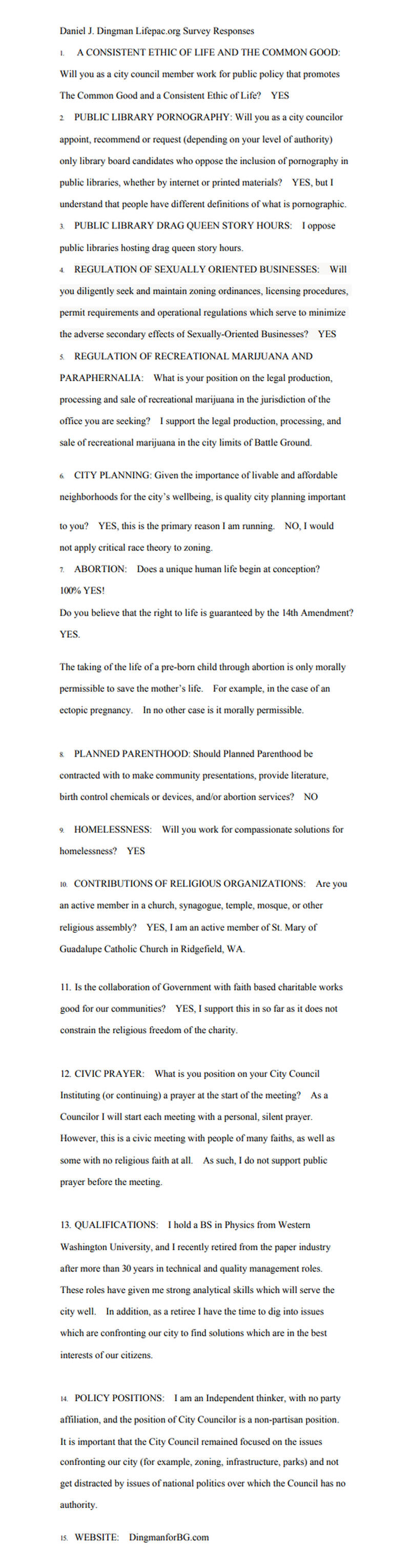 Daniel J. Dingman Lifepac.org Survey Responses

1. A CONSISTENT ETHIC OF LIFE AND THE COMMON GOOD: Will you as a city council member work for public policy that promotes The Common Good and a Consistent Ethic of Life? YES

2. PUBLIC LIBRARY PORNOGRAPHY: Will you as a city councilor appoint, recommend or request (depending on your level of authority) only library board candidates who oppose the inclusion of pornography in public libraries, whether by internet or printed materials? YES, but I understand that people have different definitions of what is pornographic.

3. PUBLIC LIBRARY DRAG QUEEN STORY HOURS: I oppose public libraries hosting drag queen story hours.

4. REGULATION OF SEXUALLY ORIENTED BUSINESSES: Will you diligently seek and maintain zoning ordinances, licensing procedures, permit requirements and operational regulations which serve to minimize the adverse secondary effects of Sexually-Oriented Businesses? YES

5. REGULATION OF RECREATIONAL MARIJUANA AND PARAPHERNALIA: What is your position on the legal production, processing and sale of recreational marijuana in the jurisdiction of the office you are seeking? I support the legal production, processing, and sale of recreational marijuana in the city limits of Battle Ground.

6. CITY PLANNING: Given the importance of livable and affordable neighborhoods for the city's wellbeing, is quality city planning important to you? YES, this is the primary reason I am running. NO, I would not apply critical race theory to zoning.

7. ABORTION: Does a unique human life begin at conception?
100% YES!
Do you believe that the right to life is guaranteed by the 14th Amendment?
YES.

The taking of the life of a pre-born child through abortion is only morally permissible to save the mother's life. For example, in the case of an ectopic pregnancy. In no other case is it morally permissible.

8. PLANNED PARENTHOOD: Should Planned Parenthood be contracted with to make community presentations, provide literature, birth control chemicals or devices, and/or abortion services? NO

9. HOMELESSNESS: Will you work for compassionate solutions for homelessness? YES

10. CONTRIBUTIONS OF RELIGIOUS ORGANIZATIONS: Are you an active member in a church, synagogue, temple, mosque, or other religious assembly? YES, I am an active member of St. Mary of Guadalupe Catholic Church in Ridgefield, WA.

11. Is the collaboration of Government with faith based charitable works good for our communities? YES, I support this in so far as it does not constrain the religious freedom of the charity.

12. CIVIC PRAYER: What is you position on your City Council Instituting (or continuing) a prayer at the start of the meeting? As a Councilor I will start each meeting with a personal, silent prayer. However, this is a civic meeting with people of many faiths, as well as some with no religious faith at all. As such, I do not support public prayer before the meeting.

13. QUALIFICATIONS: I hold a BS in Physics from Western Washington University, and I recently retired from the paper industry after more than 30 years in technical and quality management roles. These roles have given me strong analytical skills which will serve the city well. In addition, as a retiree I have the time to dig into issues which are confronting our city to find solutions which are in the best interests of our citizens.

14. POLICY POSITIONS: I am an Independent thinker, with no party affiliation, and the position of City Councilor is a non-partisan position. It is important that the City Council remained focused on the issues confronting our city (for example, zoning, infrastructure, parks) and not get distracted by issues of national politics over which the Council has no authority.

15. WEBSITE: DingmanforBG.com